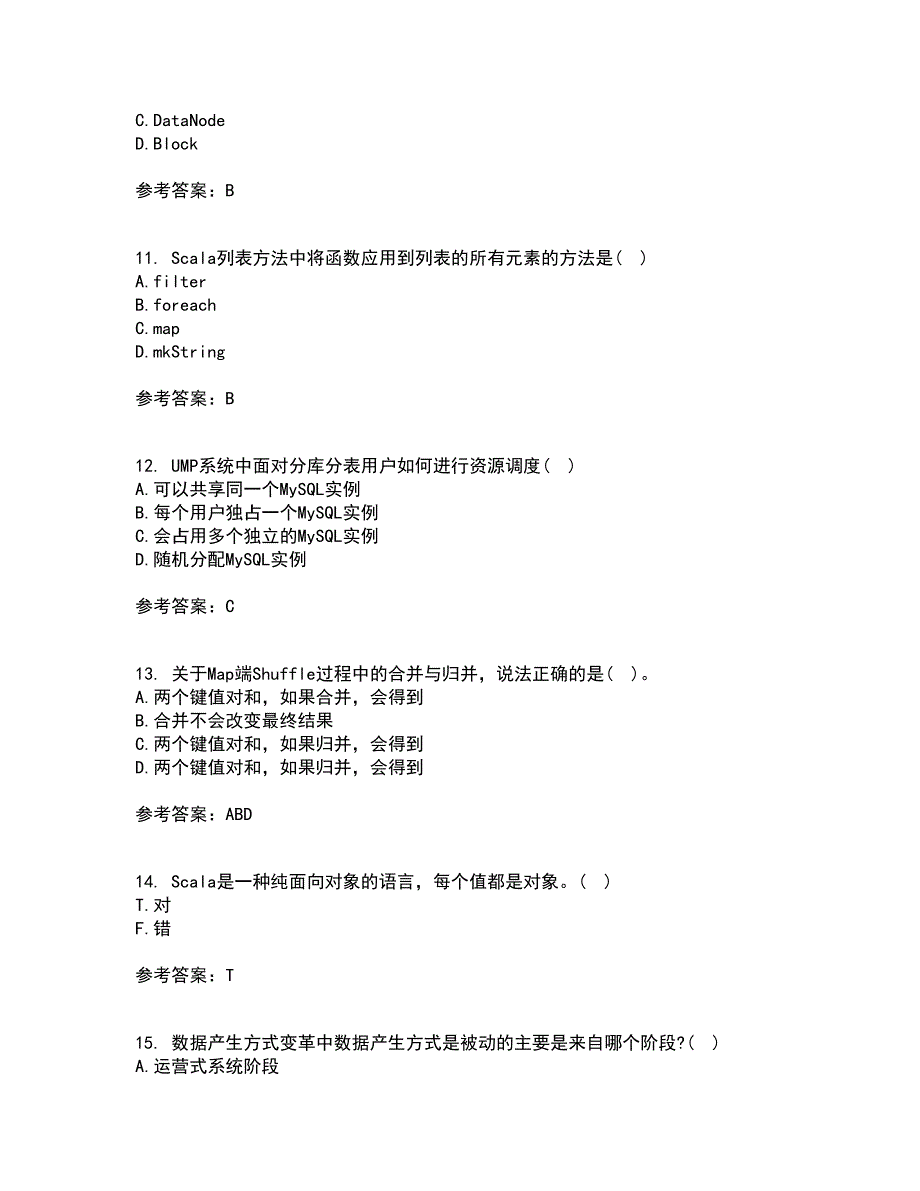 C.DataNode
D.Block

参考答案：B

11. Scala列表方法中将函数应用到列表的所有元素的方法是（ ）
A.filter
B.foreach
C.map
D.mkString

参考答案：B

12. UMP系统中面对分库分表用户如何进行资源调度（ ）
A.可以共享同一个MySQL实例
B.每个用户独占一个MySQL实例
C.会占用多个独立的MySQL实例
D.随机分配MySQL实例

参考答案：C

13. 关于Map端Shuffle过程中的合并与归并，说法正确的是（ ）。
A.两个键值对和，如果合并，会得到
B.合并不会改变最终结果
C.两个键值对和，如果归并，会得到
D.两个键值对和，如果归并，会得到

参考答案：ABD

14. Scala是一种纯面向对象的语言，每个值都是对象。（ ）
T.对
F.错

参考答案：T

15. 数据产生方式变革中数据产生方式是被动的主要是来自哪个阶段?（ ）
A.运营式系统阶段